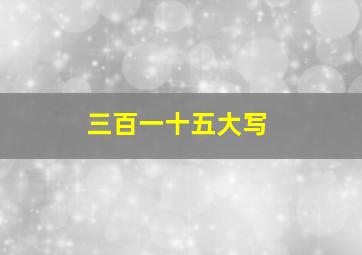 三百一十五大写